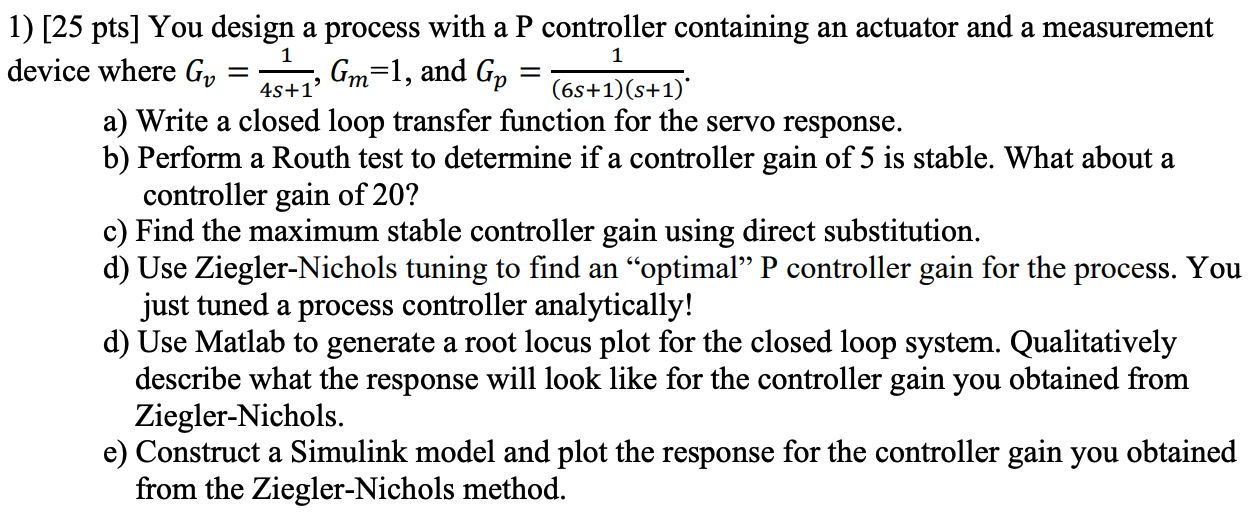 1) [25 pts] You design a process with a P controller containing an actuator and a measurement device where $G_v = \frac{1}{4s+1}$, $G_m$=1, and $G_p = \frac{1}{(6s+1)(s+1)}$.

a) Write a closed loop transfer function for the servo response.

b) Perform a Routh test to determine if a controller gain of 5 is stable. What about a controller gain of 20?

c) Find the maximum stable controller gain using direct substitution.

d) Use Ziegler-Nichols tuning to find an “optimal” P controller gain for the process. You just tuned a process controller analytically!

d) Use Matlab to generate a root locus plot for the closed loop system. Qualitatively describe what the response will look like for the controller gain you obtained from Ziegler-Nichols.

e) Construct a Simulink model and plot the response for the controller gain you obtained from the Ziegler-Nichols method.